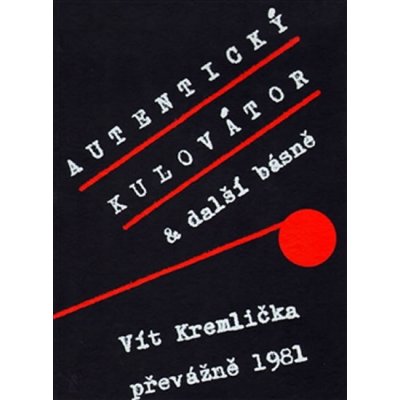 AUTENTICKÝ
KULOVÁTOR
& další básně

Vít Kremlička
převážně 1981